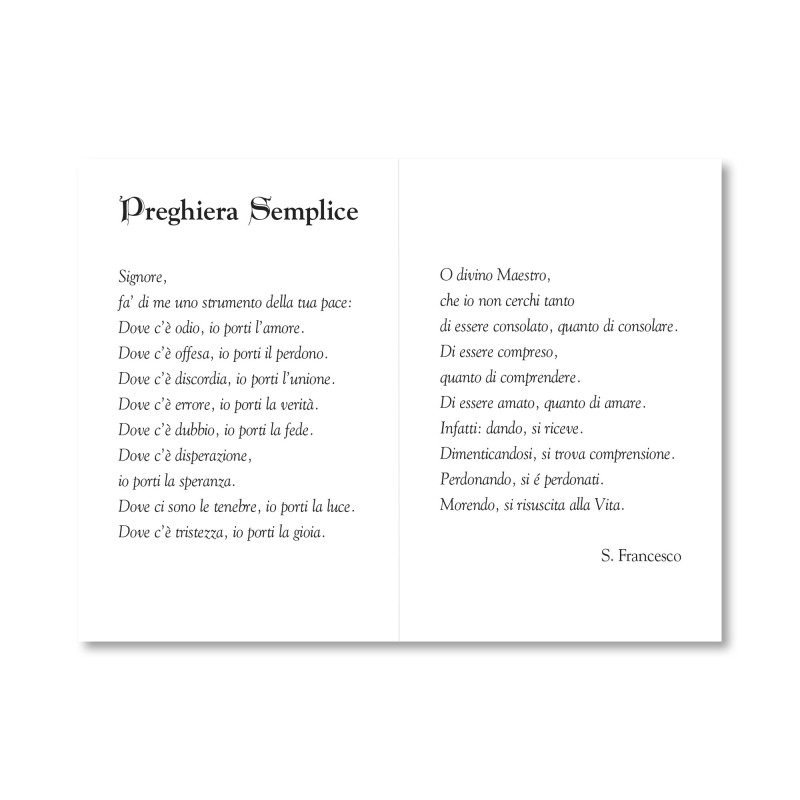 Preghiera Semplice

Signore,
fa' di me uno strumento della tua pace:
Dove c'è odio, io porti l'amore.
Dove c'è offesa, io porti il perdono.
Dove c'è discordia, io porti l'unione.
Dove c'è errore, io porti la verità.
Dove c'è dubbio, io porti la fede.
Dove c'è disperazione,
io porti la speranza.
Dove ci sono le tenebre, io porti la luce.
Dove c'è tristezza, io porti la gioia.

O divino Maestro,
che io non cerchi tanto
di essere consolato, quanto di consolare.
Di essere compreso,
quanto di comprendere.
Di essere amato, quanto di amare.
Infatti: dando, si riceve.
Dimenticandosi, si trova comprensione.
Perdonando, si é perdonati.
Morendo, si risuscita alla Vita.

S. Francesco